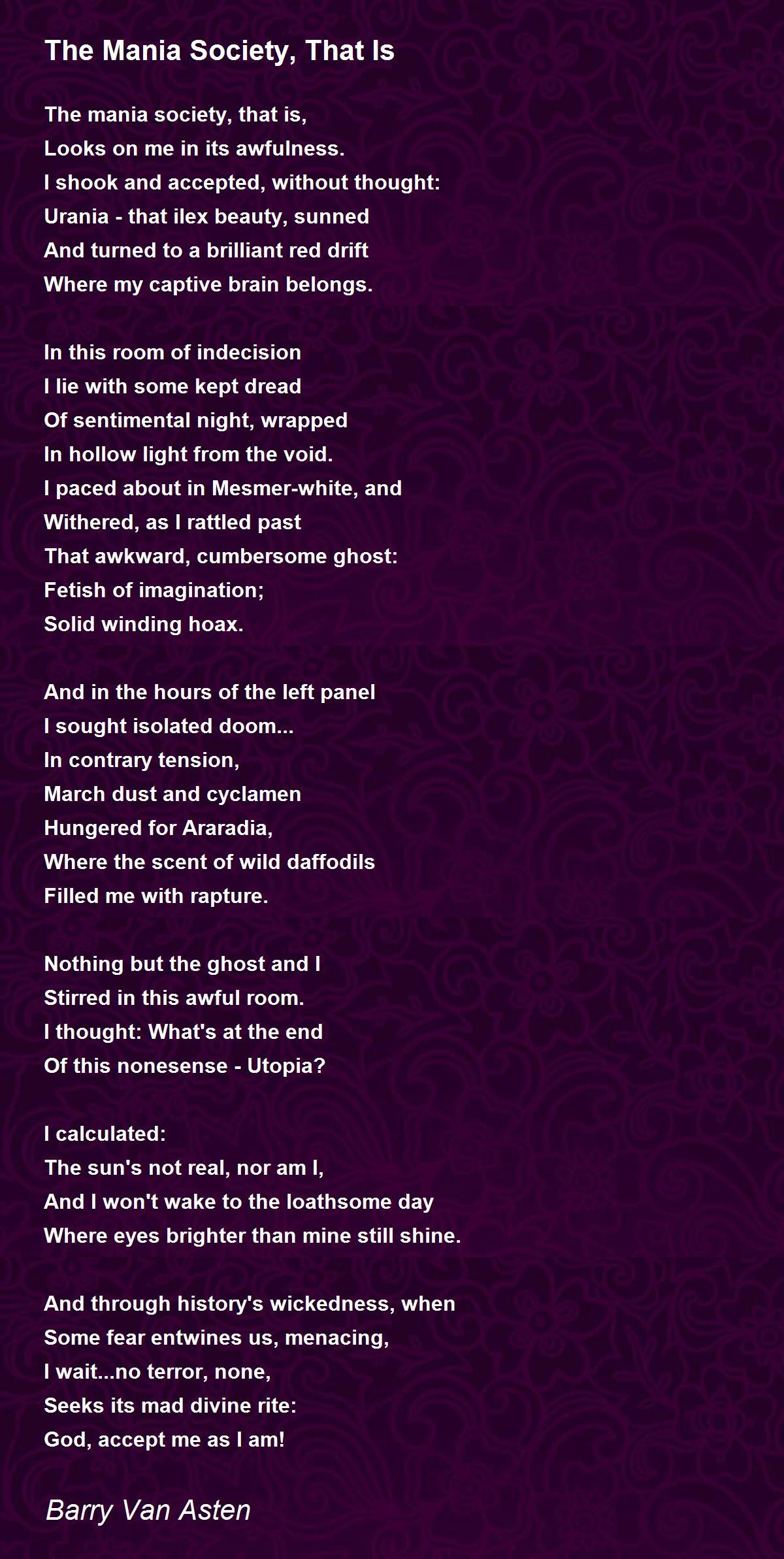 The Mania Society, That Is

The mania society, that is,
Looks on me in its awfulness.
I shook and accepted, without thought:
Urania - that ilex beauty, sunned
And turned to a brilliant red drift
Where my captive brain belongs.

In this room of indecision
I lie with some kept dread
Of sentimental night, wrapped
In hollow light from the void.
I paced about in Mesmer-white, and
Withered, as I rattled past
That awkward, cumbersome ghost:
Fetish of imagination;
Solid winding hoax.

And in the hours of the left panel
I sought isolated doom...
In contrary tension,
March dust and cyclamen
Hungered for Araradia,
Where the scent of wild daffodils
Filled me with rapture.

Nothing but the ghost and I
Stirred in this awful room.
I thought: What's at the end
Of this nonesense - Utopia?

I calculated:
The sun's not real, nor am I,
And I won't wake to the loathsome day
Where eyes brighter than mine still shine.

And through history's wickedness, when
Some fear entwines us, menacing,
I wait...no terror, none,
Seeks its mad divine rite:
God, accept me as I am!

Barry Van Asten